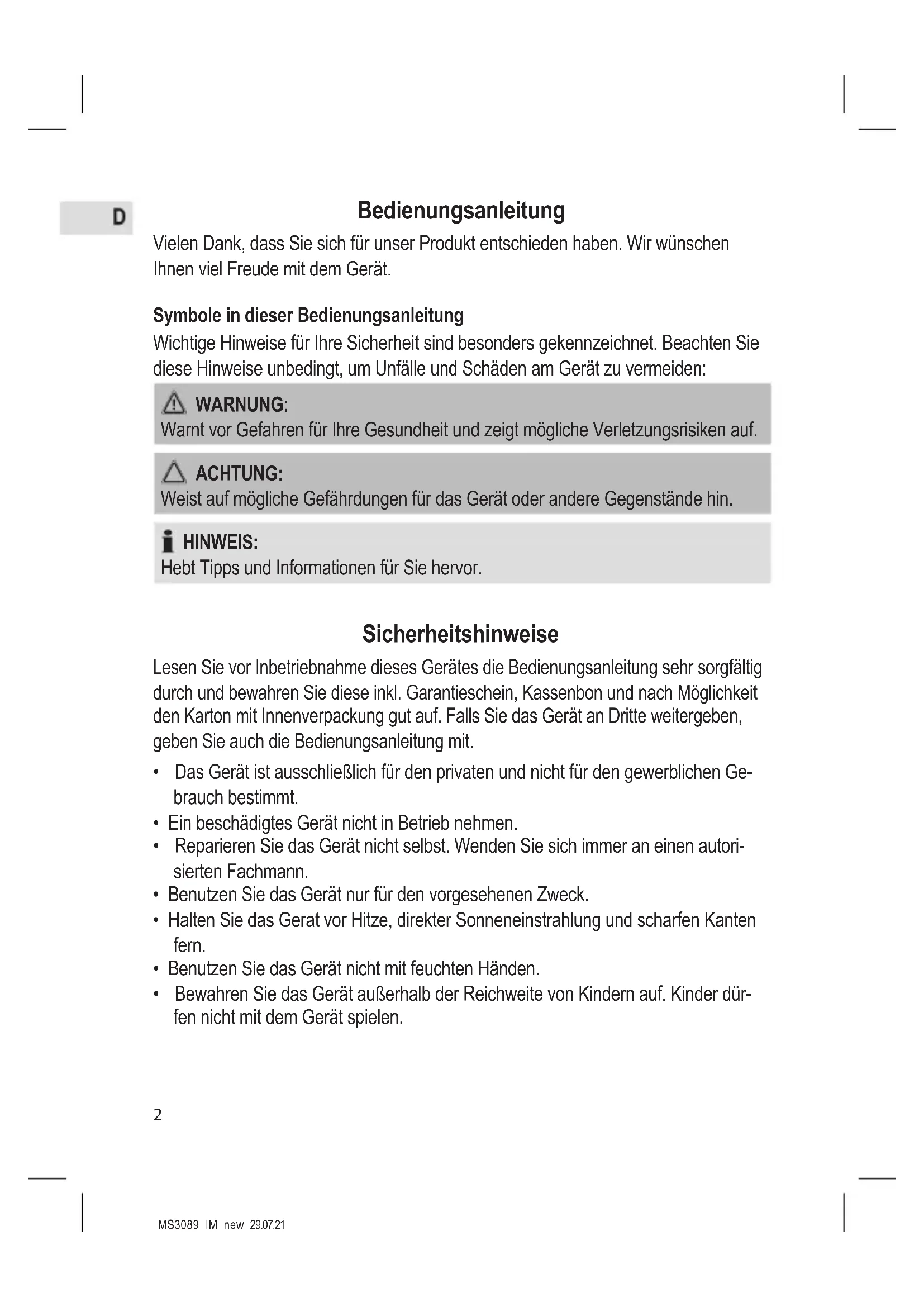 D

Bedienungsanleitung

Vielen Dank, dass Sie sich für unser Produkt entschieden haben. Wir wünschen Ihnen viel Freude mit dem Gerät.

Symbole in dieser Bedienungsanleitung

Wichtige Hinweise für Ihre Sicherheit sind besonders gekennzeichnet. Beachten Sie diese Hinweise unbedingt, um Unfälle und Schäden am Gerät zu vermeiden:

WARNUNG:
Warnt vor Gefahren für Ihre Gesundheit und zeigt mögliche Verletzungsrisiken auf.

ACHTUNG:
Weist auf mögliche Gefährdungen für das Gerät oder andere Gegenstände hin.

HINWEIS:
Hebt Tipps und Informationen für Sie hervor.

Sicherheitshinweise

Lesen Sie vor Inbetriebnahme dieses Gerätes die Bedienungsanleitung sehr sorgfältig durch und bewahren Sie diese inkl. Garantieschein, Kassenbon und nach Möglichkeit den Karton mit Innenverpackung gut auf. Falls Sie das Gerät an Dritte weitergeben, geben Sie auch die Bedienungsanleitung mit.

• Das Gerät ist ausschließlich für den privaten und nicht für den gewerblichen Gebrauch bestimmt.
• Ein beschädigtes Gerät nicht in Betrieb nehmen.
• Reparieren Sie das Gerät nicht selbst. Wenden Sie sich immer an einen autorisierten Fachmann.
• Benutzen Sie das Gerät nur für den vorgesehenen Zweck.
• Halten Sie das Gerat vor Hitze, direkter Sonneneinstrahlung und scharfen Kanten fern.
• Benutzen Sie das Gerät nicht mit feuchten Händen.
• Bewahren Sie das Gerät außerhalb der Reichweite von Kindern auf. Kinder dürfen nicht mit dem Gerät spielen.

2

MS3089 IM new 29.07.21